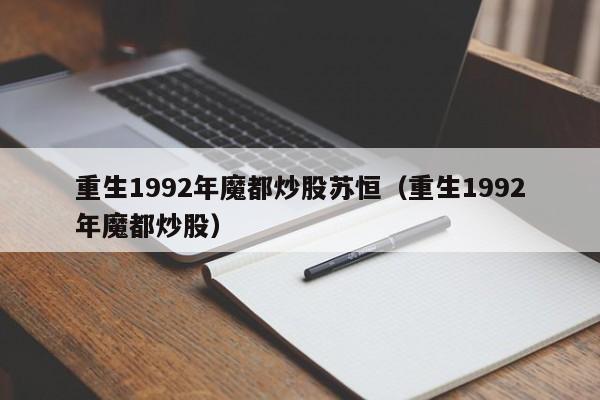 重生1992年魔都炒股苏恒（重生1992年魔都炒股）